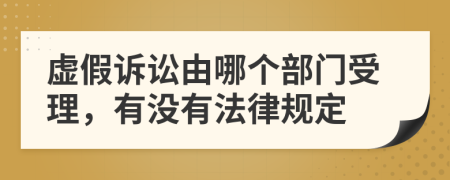 虚假诉讼由哪个部门受理，有没有法律规定